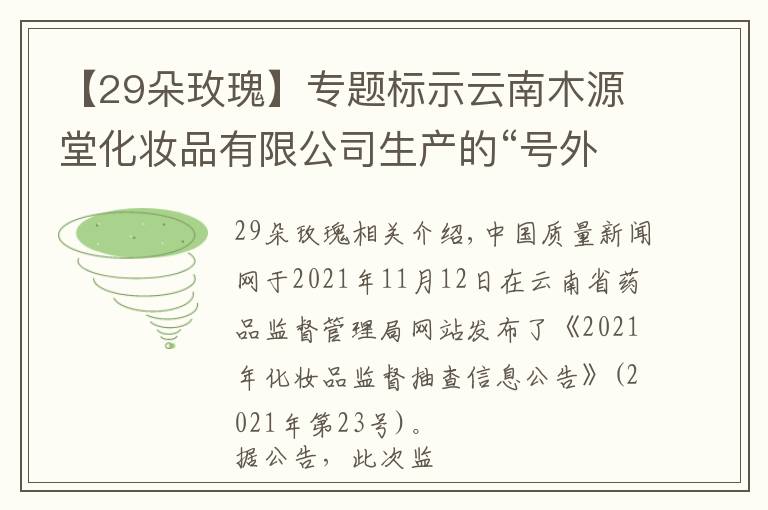 【29朵玫瑰】专题标示云南木源堂化妆品有限公司生产的“号外

29朵玫瑰相关介绍，中国质量新闻网于2021年11月12日在云南省药品监督管理局网站发布了《2021年化妆品监督抽查信息公告》（2021年第23号）。
据公告，此次监